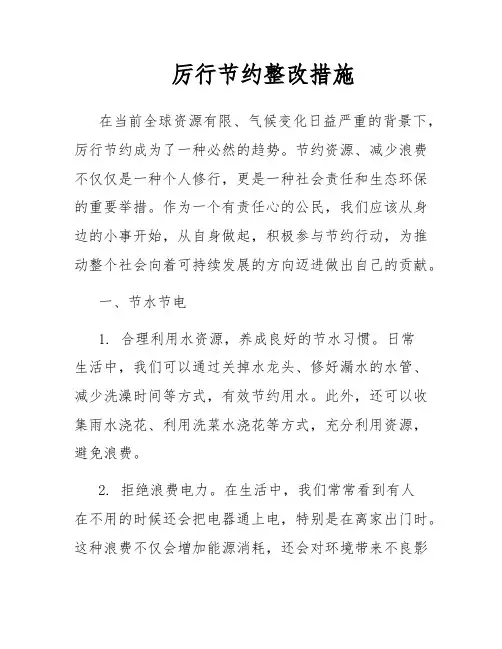 厉行节约整改措施

在当前全球资源有限、气候变化日益严重的背景下，厉行节约成为了一种必然的趋势。节约资源、减少浪费不仅仅是一种个人修行，更是一种社会责任和生态环保的重要举措。作为一个有责任心的公民，我们应该从身边的小事开始，从自身做起，积极参与节约行动，为推动整个社会向着可持续发展的方向迈进做出自己的贡献。

一、节水节电

1. 合理利用水资源，养成良好的节水习惯。日常生活中，我们可以通过关掉水龙头、修好漏水的水管、减少洗澡时间等方式，有效节约用水。此外，还可以收集雨水浇花、利用洗菜水浇花等方式，充分利用资源，避免浪费。

2. 拒绝浪费电力。在生活中，我们常常看到有人在不用的时候还会把电器通上电，特别是在离家出门时。这种浪费不仅会增加能源消耗，还会对环境带来不良影